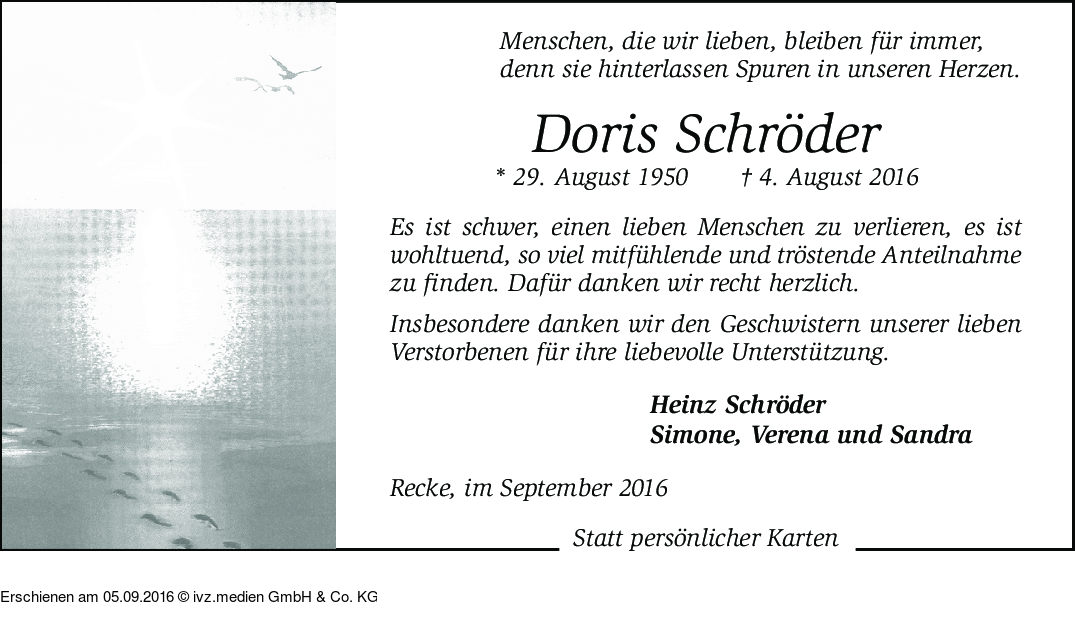 Menschen, die wir lieben, bleiben für immer, denn sie hinterlassen Spuren in unseren Herzen.

Doris Schröder

* 29. August 1950 † 4. August 2016

Es ist schwer, einen lieben Menschen zu verlieren, es ist wohltuend, so viel mitfühlende und tröstende Anteilnahme zu finden. Dafür danken wir recht herzlich.

Insbesondere danken wir den Geschwistern unserer lieben Verstorbenen für ihre liebevolle Unterstützung.

Heinz Schröder
Simone, Verena und Sandra

Recke, im September 2016

Statt persönlicher Karten

Erschienen am 05.09.2016 © ivz.medien GmbH & Co. KG